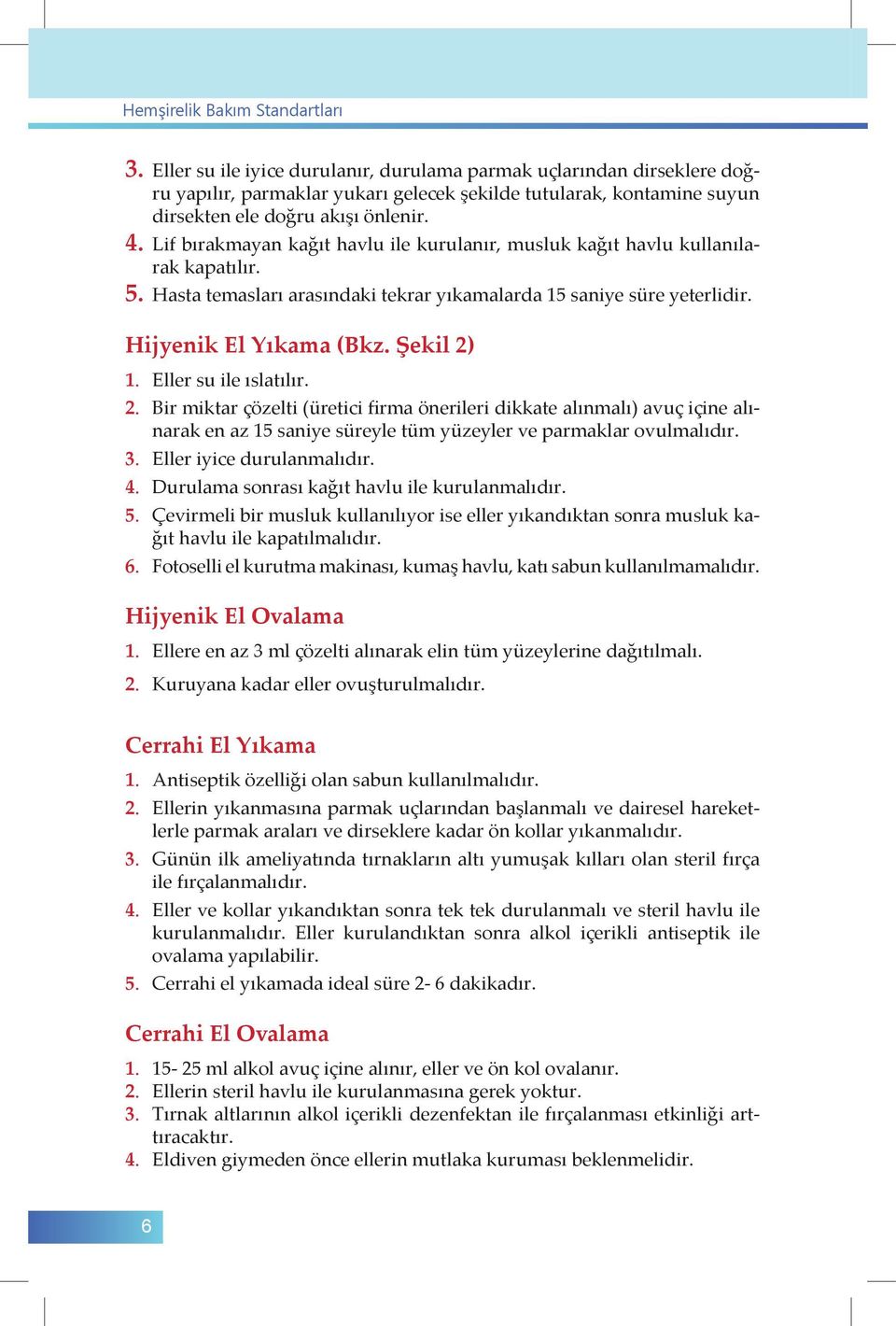 Hemşirelik Bakım Standartları

3. Eller su ile iyice durulanır, durulama parmak uçlarından dirseklere doğru yapılır, parmaklar yukarı gelecek şekilde tutularak, kontamine suyun dirsekten ele doğru akışı önlenir.
4. Lif bırakmayan kağıt havlu ile kurulanır, musluk kağıt havlu kullanılarak kapatılır.
5. Hasta temasları arasındaki tekrar yıkamalarda 15 saniye süre yeterlidir.

Hijyenik El Yıkama (Bkz. Şekil 2)

1. Eller su ile ıslatılır.
2. Bir miktar çözelti (üretici firma önerileri dikkate alınmalı) avuç içine alınarak en az 15 saniye süreyle tüm yüzeyler ve parmaklar ovulmalıdır.
3. Eller iyice durulanmalıdır.
4. Durulama sonrası kağıt havlu ile kurulanmalıdır.
5. Çevirmeli bir musluk kullanılıyor ise eller yıkandıktan sonra musluk kağıt havlu ile kapatılmalıdır.
6. Fotoselli el kurutma makinası, kumaş havlu, katı sabun kullanılmamalıdır.

Hijyenik El Ovalama

1. Ellere en az 3 ml çözelti alınarak elin tüm yüzeylerine dağıtılmalı.
2. Kuruyana kadar eller ovuşturulmalıdır.

Cerrahi El Yıkama

1. Antiseptik özelliği olan sabun kullanılmalıdır.
2. Ellerin yıkanmasına parmak uçlarından başlanmalı ve dairesel hareketlerle parmak araları ve dirseklere kadar ön kollar yıkanmalıdır.
3. Günün ilk ameliyatında tırnakların altı yumuşak kılları olan steril fırça ile fırçalanmalıdır.
4. Eller ve kollar yıkandıktan sonra tek tek durulanmalı ve steril havlu ile kurulanmalıdır. Eller kurulandıktan sonra alkol içerikli antiseptik ile ovalama yapılabilir.
5. Cerrahi el yıkamada ideal süre 2- 6 dakikadır.

Cerrahi El Ovalama

1. 15- 25 ml alkol avuç içine alınır, eller ve ön kol ovalanır.
2. Ellerin steril havlu ile kurulanmasına gerek yoktur.
3. Tırnak altlarının alkol içerikli dezenfektan ile fırçalanması etkinliği arttıracaktır.
4. Eldiven giymeden önce ellerin mutlaka kuruması beklenmelidir.

6